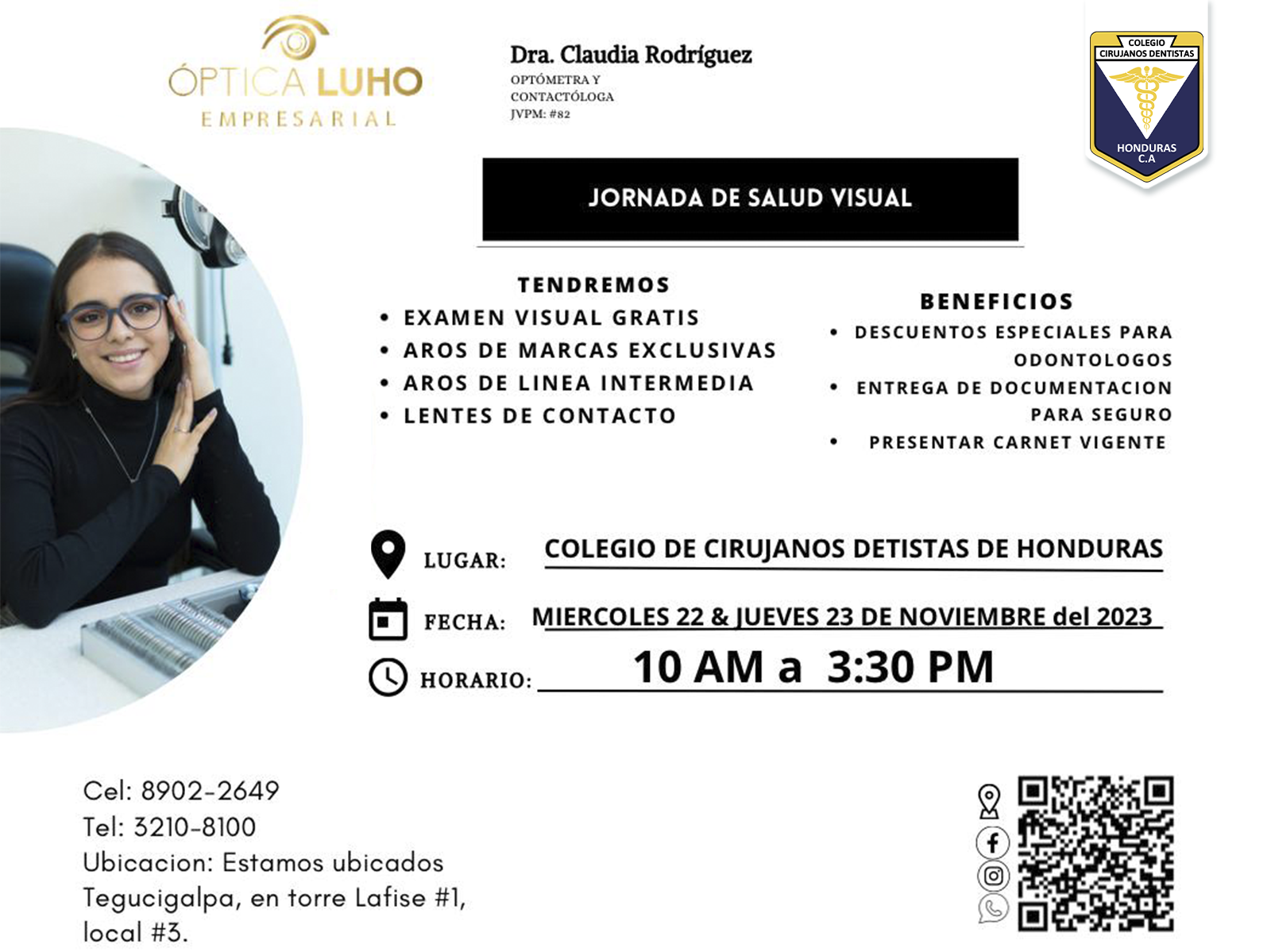 ÓPTICA LUHO
EMPRESARIAL

Dra. Claudia Rodríguez
OPTÓMETRA Y
CONTACTÓLOGA
JVPM: #82

COLEGIO
CIRUJANOS DENTISTAS
HONDURAS
C.A

JORNADA DE SALUD VISUAL

TENDREMOS
• EXAMEN VISUAL GRATIS
• AROS DE MARCAS EXCLUSIVAS
• AROS DE LINEA INTERMEDIA
• LENTES DE CONTACTO

BENEFICIOS
• DESCUENTOS ESPECIALES PARA ODONTOLOGOS
• ENTREGA DE DOCUMENTACION PARA SEGURO
• PRESENTAR CARNET VIGENTE

LUGAR: COLEGIO DE CIRUJANOS DETISTAS DE HONDURAS

FECHA: MIERCOLES 22 & JUEVES 23 DE NOVIEMBRE del 2023

HORARIO: 10 AM a 3:30 PM

Cel: 8902-2649
Tel: 3210-8100
Ubicacion: Estamos ubicados Tegucigalpa, en torre Lafise #1, local #3.